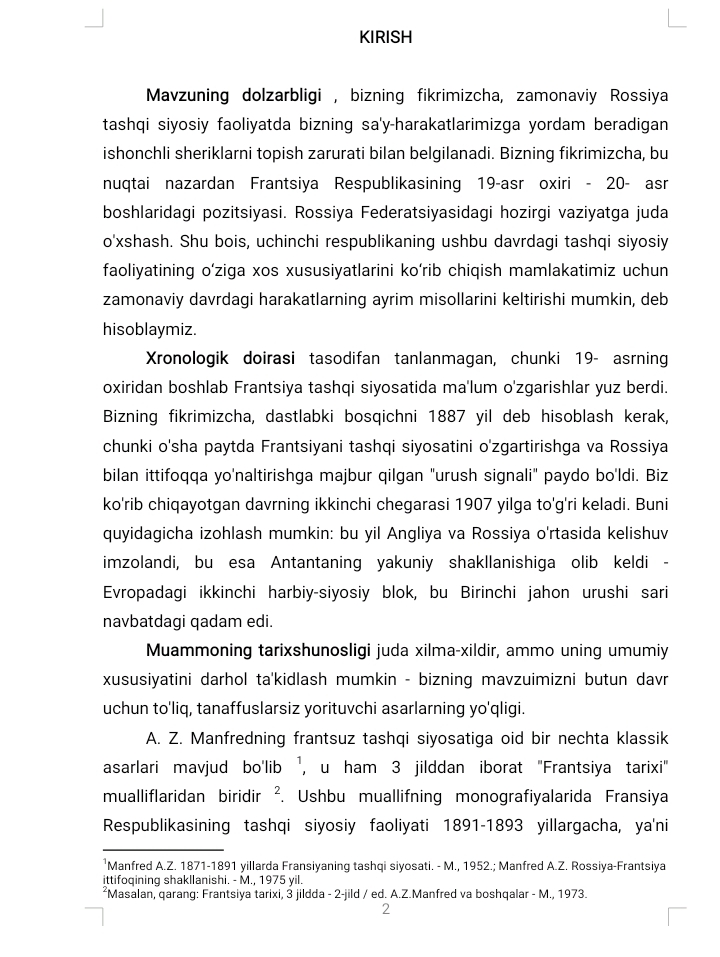 KIRISH

Mavzuning dolzarbligi , bizning fikrimizcha, zamonaviy Rossiya tashqi siyosiy faoliyatda bizning sa'y-harakatlarimizga yordam beradigan ishonchli sheriklarni topish zarurati bilan belgilanadi. Bizning fikrimizcha, bu nuqtai nazardan Frantsiya Respublikasining 19-asr oxiri - 20- asr boshlaridagi pozitsiyasi. Rossiya Federatsiyasidagi hozirgi vaziyatga juda o'xshash. Shu bois, uchinchi respublikaning ushbu davrdagi tashqi siyosiy faoliyatining o‘ziga xos xususiyatlarini ko‘rib chiqish mamlakatimiz uchun zamonaviy davrdagi harakatlarning ayrim misollarini keltirishi mumkin, deb hisoblaymiz.

Xronologik doirasi tasodifan tanlanmagan, chunki 19- asrning oxiridan boshlab Frantsiya tashqi siyosatida ma'lum o'zgarishlar yuz berdi. Bizning fikrimizcha, dastlabki bosqichni 1887 yil deb hisoblash kerak, chunki o'sha paytda Frantsiyani tashqi siyosatini o'zgartirishga va Rossiya bilan ittifoqqa yo'naltirishga majbur qilgan "urush signali" paydo bo'ldi. Biz ko'rib chiqayotgan davrning ikkinchi chegarasi 1907 yilga to'g'ri keladi. Buni quyidagicha izohlash mumkin: bu yil Angliya va Rossiya o'rtasida kelishuv imzolandi, bu esa Antantaning yakuniy shakllanishiga olib keldi - Evropadagi ikkinchi harbiy-siyosiy blok, bu Birinchi jahon urushi sari navbatdagi qadam edi.

Muammoning tarixshunosligi juda xilma-xildir, ammo uning umumiy xususiyatini darhol ta'kidlash mumkin - bizning mavzuimizni butun davr uchun to'liq, tanaffuslarsiz yorituvchi asarlarning yo'qligi.

A. Z. Manfredning frantsuz tashqi siyosatiga oid bir nechta klassik asarlari mavjud bo'lib $^1$, u ham 3 jilddan iborat "Frantsiya tarixi" mualliflaridan biridir $^2$. Ushbu muallifning monografiyalarida Fransiya Respublikasining tashqi siyosiy faoliyati 1891-1893 yillargacha, ya'ni

$^1$Manfred A.Z. 1871-1891 yillarda Fransiyaning tashqi siyosati. - M., 1952.; Manfred A.Z. Rossiya-Frantsiya ittifoqining shakllanishi. - M., 1975 yil.
$^2$Masalan, qarang: Frantsiya tarixi, 3 jildda - 2-jild / ed. A.Z.Manfred va boshqalar - M., 1973.

2